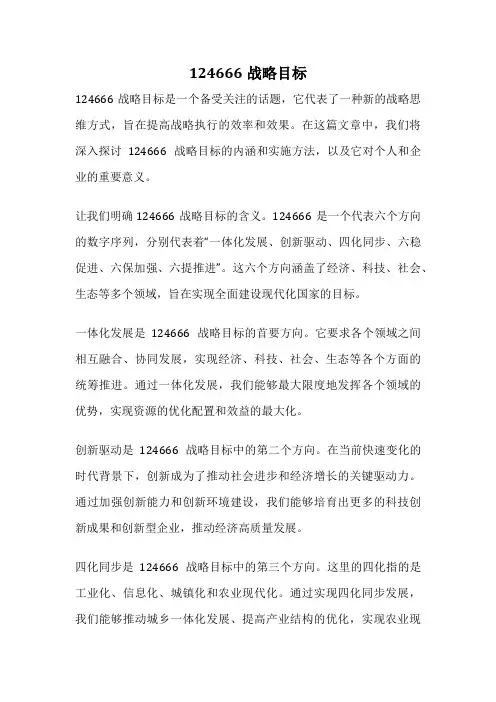 124666 战略目标

124666 战略目标是一个备受关注的话题，它代表了一种新的战略思维方式，旨在提高战略执行的效率和效果。在这篇文章中，我们将深入探讨 124666 战略目标的内涵和实施方法，以及它对个人和企业的重要意义。

让我们明确 124666 战略目标的含义。124666 是一个代表六个方向的数字序列，分别代表着“一体化发展、创新驱动、四化同步、六稳促进、六保加强、六提推进”。这六个方向涵盖了经济、科技、社会、生态等多个领域，旨在实现全面建设现代化国家的目标。

一体化发展是 124666 战略目标的首要方向。它要求各个领域之间相互融合、协同发展，实现经济、科技、社会、生态等各个方面的统筹推进。通过一体化发展，我们能够最大限度地发挥各个领域的优势，实现资源的优化配置和效益的最大化。

创新驱动是 124666 战略目标中的第二个方向。在当前快速变化的时代背景下，创新成为了推动社会进步和经济增长的关键驱动力。通过加强创新能力和创新环境建设，我们能够培育出更多的科技创新成果和创新型企业，推动经济高质量发展。

四化同步是 124666 战略目标中的第三个方向。这里的四化指的是工业化、信息化、城镇化和农业现代化。通过实现四化同步发展，我们能够推动城乡一体化发展、提高产业结构的优化，实现农业现